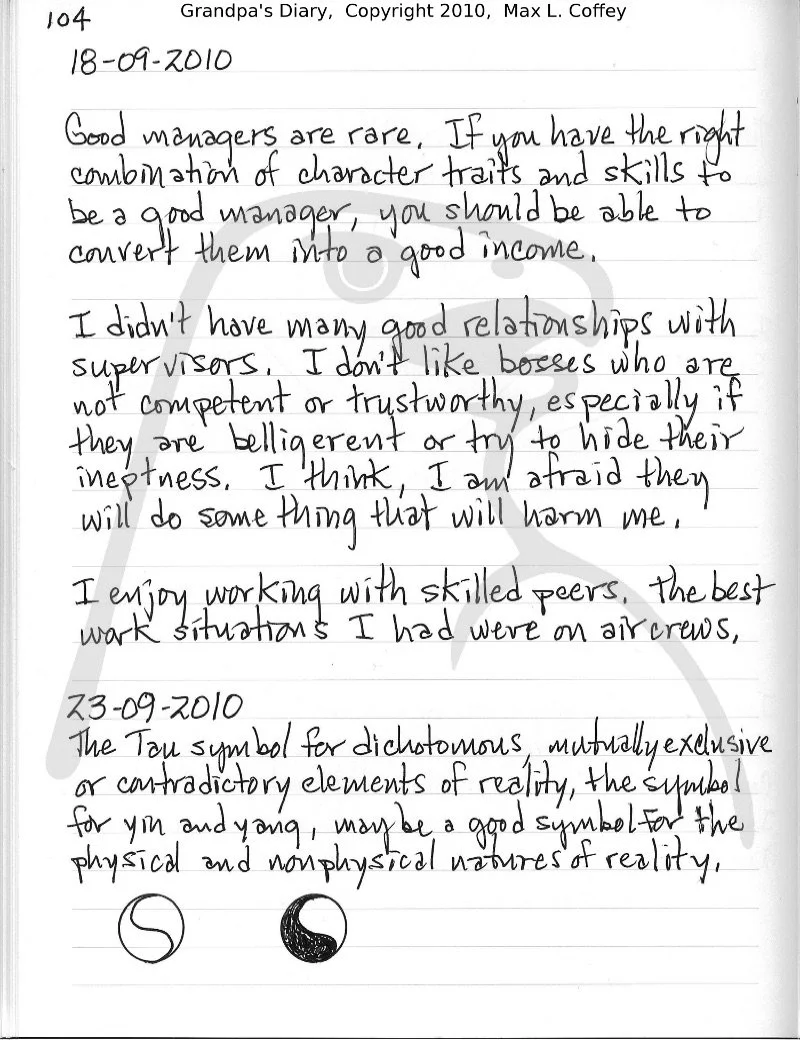 104 Grandpa's Diary, Copyright 2010, Max L. Coffey

18-09-2010

Good managers are rare. If you have the right combination of character traits and skills to be a good manager, you should be able to convert them into a good income.

I didn't have many good relationships with supervisors. I don't like bosses who are not competent or trustworthy, especially if they are belligerent or try to hide their ineptness. I think, I am afraid they will do something that will harm me.

I enjoy working with skilled peers. The best work situations I had were on aircrews.

23-09-2010

The Tau symbol for dichotomous, mutually exclusive or contradictory elements of reality, the symbol for yin and yang, may be a good symbol for the physical and nonphysical natures of reality.